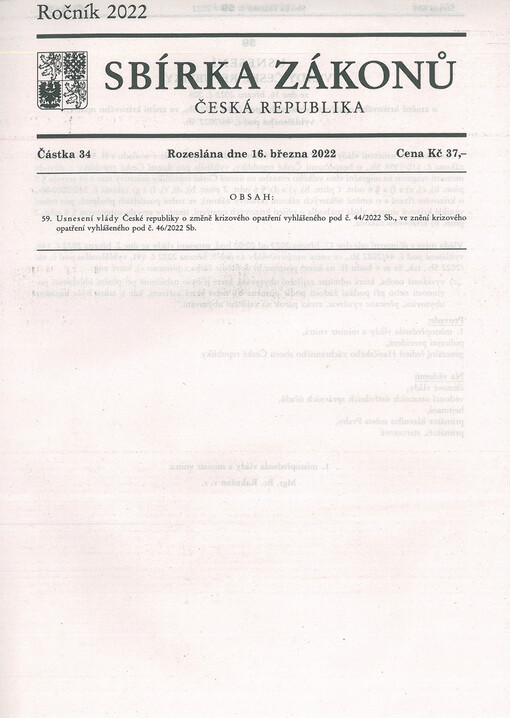 Ročník 2022

SBÍRKA ZÁKONŮ

ČESKÁ REPUBLIKA

Částka 34 Rozeslána dne 16. března 2022 Cena Kč 37,–

OBSAH:

59. Usnesení vlády České republiky o změně krizového opatření vyhlášeného pod č. 44/2022 Sb., ve znění krizového opatření vyhlášeného pod č. 46/2022 Sb.